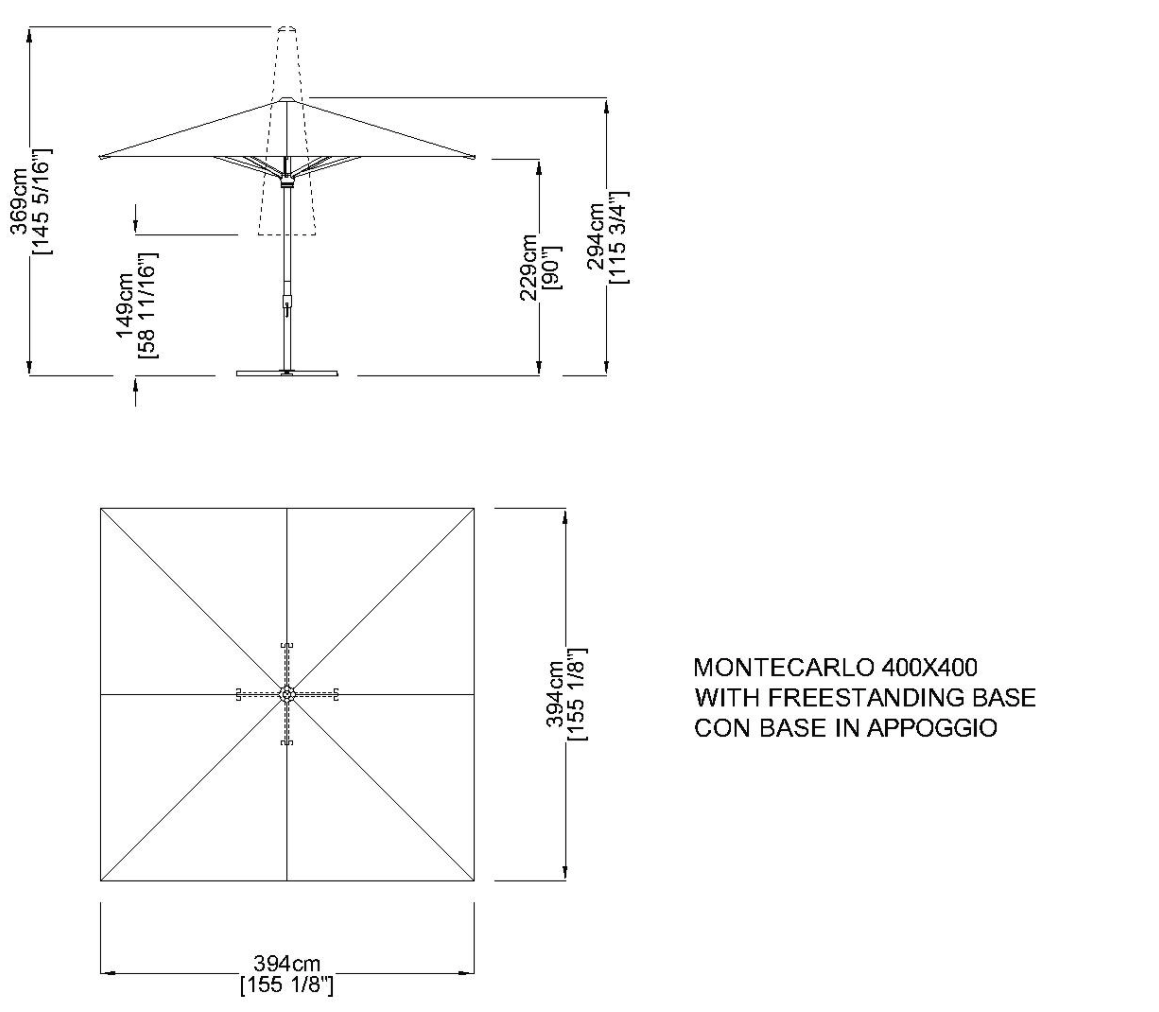 369cm
[145 5/16"]

149cm
[58 11/16"]

229cm
[90"]

294cm
[115 3/4"]

394cm
[155 1/8"]

MONTECARLO 400X400
WITH FREESTANDING BASE
CON BASE IN APPOGGIO

394cm
[155 1/8"]